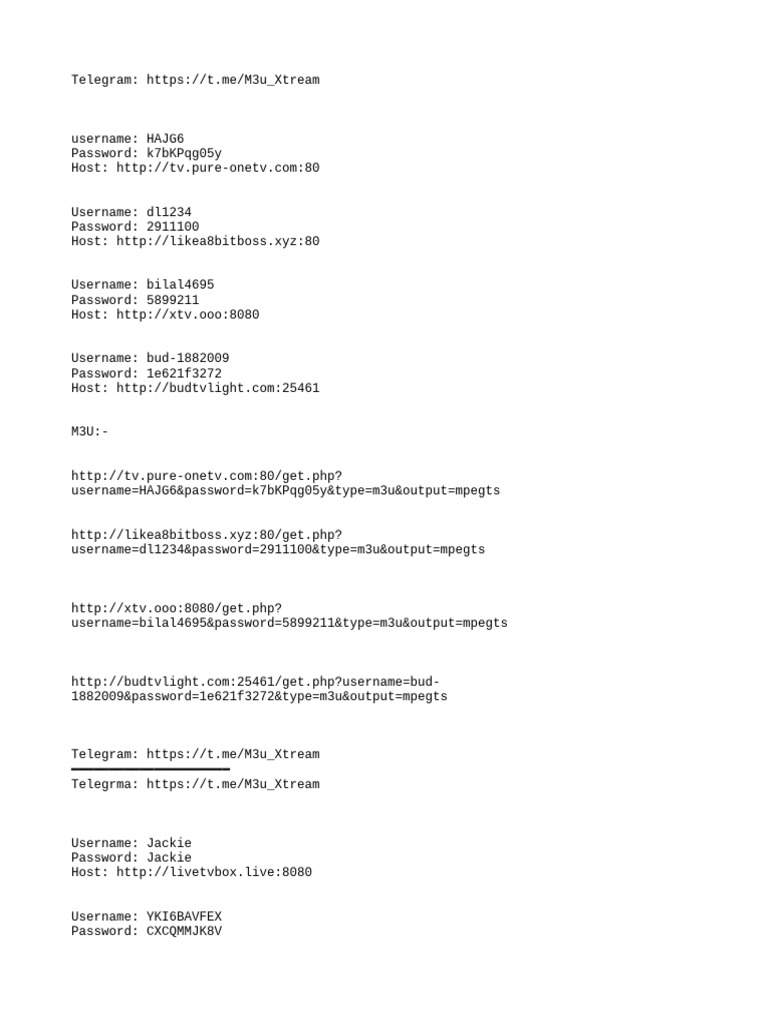 Telegram: https://t.me/M3u_Xtream

username: HAJG6
Password: k7bKPqg05y
Host: http://tv.pure-onetv.com:80

Username: dl1234
Password: 2911100
Host: http://likea8bitboss.xyz:80

Username: bilal4695
Password: 5899211
Host: http://xtv.ooo:8080

Username: bud-1882009
Password: 1e621f3272
Host: http://budtvlight.com:25461

M3U:-

http://tv.pure-onetv.com:80/get.php?username=HAJG6&password=k7bKPqg05y&type=m3u&output=mpegts

http://likea8bitboss.xyz:80/get.php?username=dl1234&password=2911100&type=m3u&output=mpegts

http://xtv.ooo:8080/get.php?username=bilal4695&password=5899211&type=m3u&output=mpegts

http://budtvlight.com:25461/get.php?username=bud-1882009&password=1e621f3272&type=m3u&output=mpegts

Telegram: https://t.me/M3u_Xtream

Telegrma: https://t.me/M3u_Xtream

Username: Jackie
Password: Jackie
Host: http://livetvbox.live:8080

Username: YKI6BAVFEX
Password: CXCQMMJK8V